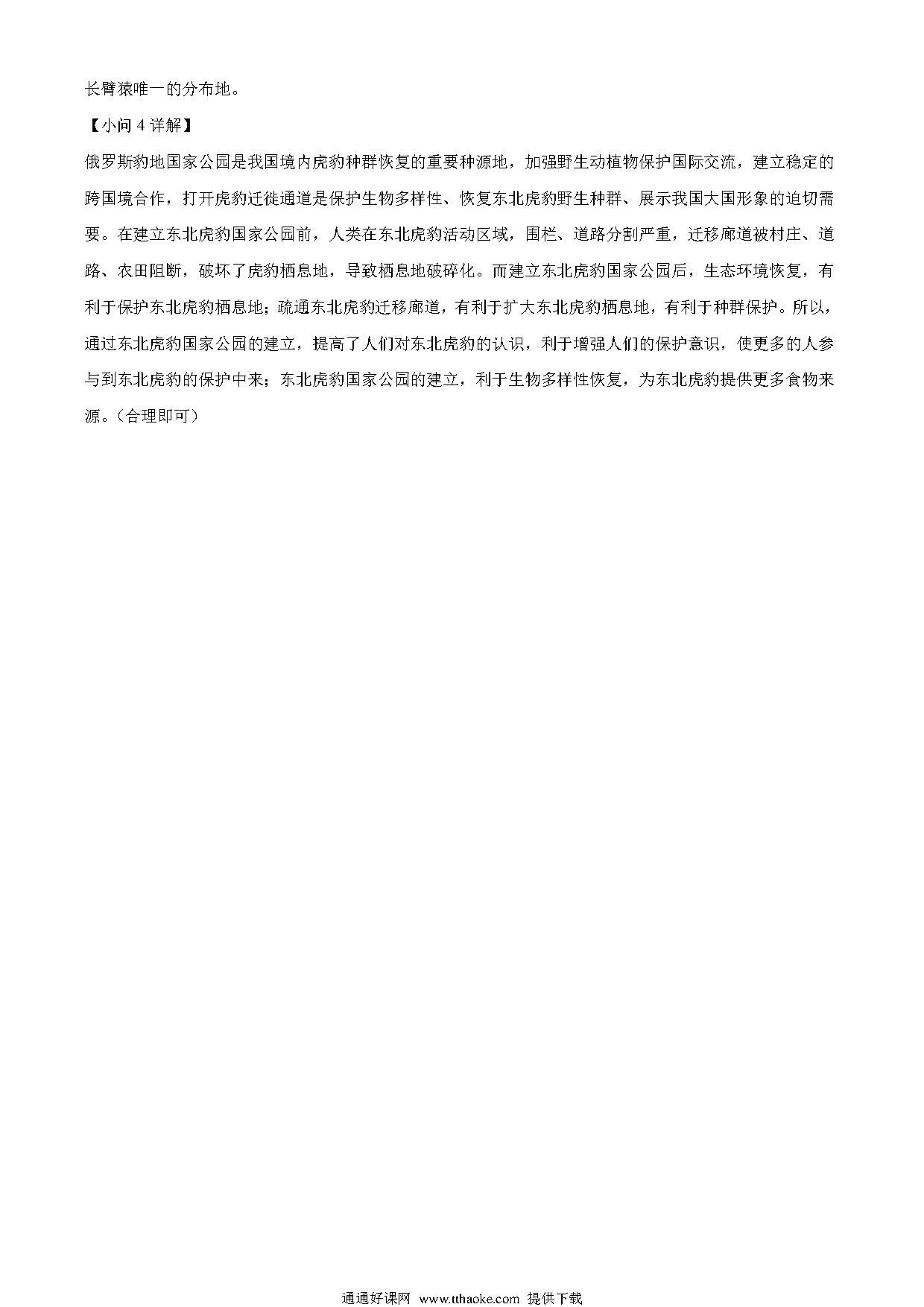 长臂猿唯一的分布地。

【小问 4 详解】

俄罗斯豹地国家公园是我国境内虎豹种群恢复的重要种源地，加强野生动植物保护国际交流，建立稳定的跨国境合作，打开虎豹迁徙通道是保护生物多样性、恢复东北虎豹野生种群、展示我国大国形象的迫切需要。在建立东北虎豹国家公园前，人类在东北虎豹活动区域，围栏、道路分割严重，迁移廊道被村庄、道路、农田阻断，破坏了虎豹栖息地，导致栖息地破碎化。而建立东北虎豹国家公园后，生态环境恢复，有利于保护东北虎豹栖息地；疏通东北虎豹迁移廊道，有利于扩大东北虎豹栖息地，有利于种群保护。所以，通过东北虎豹国家公园的建立，提高了人们对东北虎豹的认识，利于增强人们的保护意识，使更多的人参与到东北虎豹的保护中来；东北虎豹国家公园的建立，利于生物多样性恢复，为东北虎豹提供更多食物来源。（合理即可）

通通好课网 www.tthaoke.com 提供下载